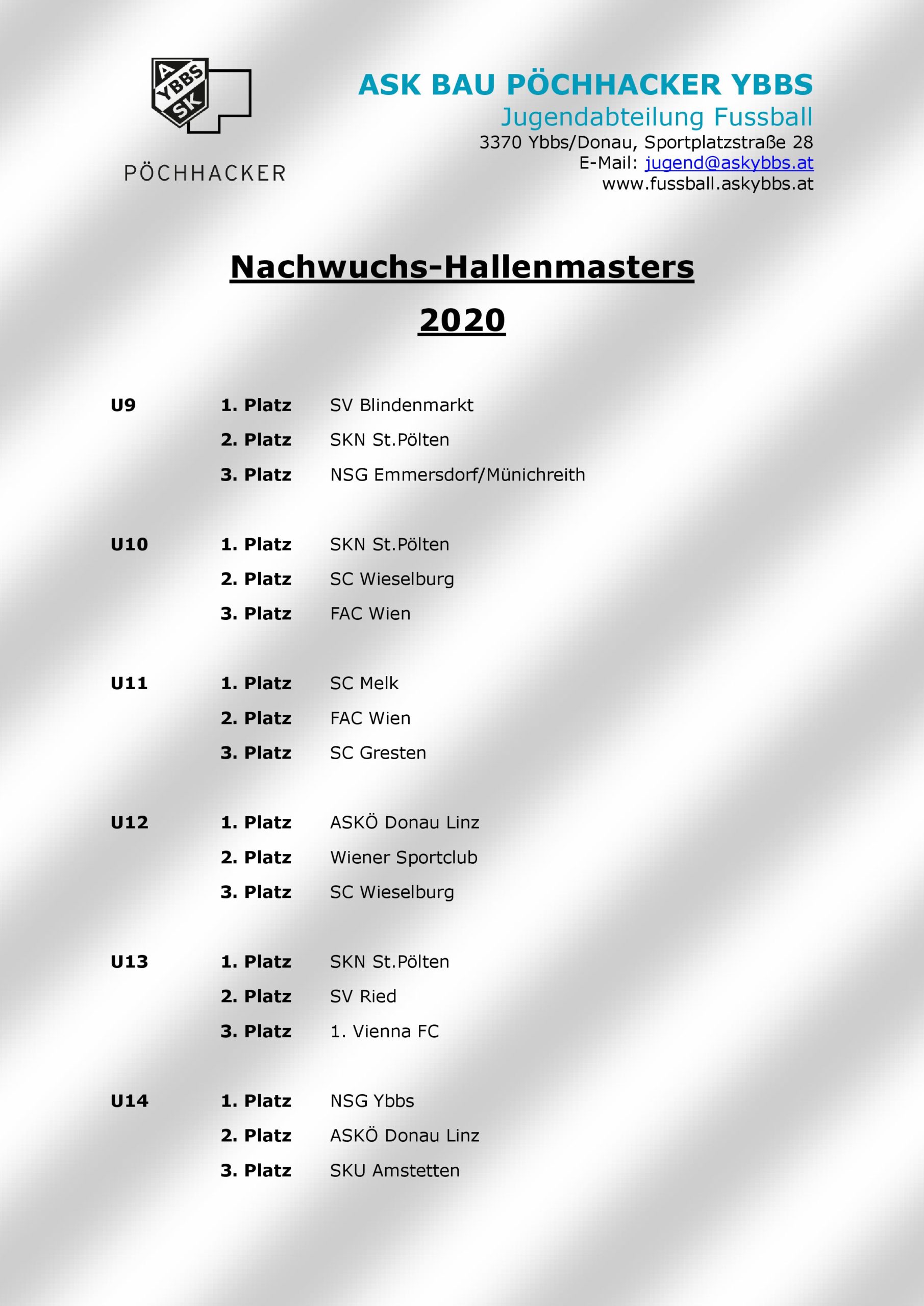 A YBBS SK

PÖCHHACKER

ASK BAU PÖCHHACKER YBBS
Jugendabteilung Fussball
3370 Ybbs/Donau, Sportplatzstraße 28
E-Mail: jugend@askybbs.at
www.fussball.askybbs.at

Nachwuchs-Hallenmasters
2020

U9 1. Platz SV Blindenmarkt
2. Platz SKN St.Pölten
3. Platz NSG Emmersdorf/Münichreith

U10 1. Platz SKN St.Pölten
2. Platz SC Wieselburg
3. Platz FAC Wien

U11 1. Platz SC Melk
2. Platz FAC Wien
3. Platz SC Gresten

U12 1. Platz ASKÖ Donau Linz
2. Platz Wiener Sportclub
3. Platz SC Wieselburg

U13 1. Platz SKN St.Pölten
2. Platz SV Ried
3. Platz 1. Vienna FC

U14 1. Platz NSG Ybbs
2. Platz ASKÖ Donau Linz
3. Platz SKU Amstetten